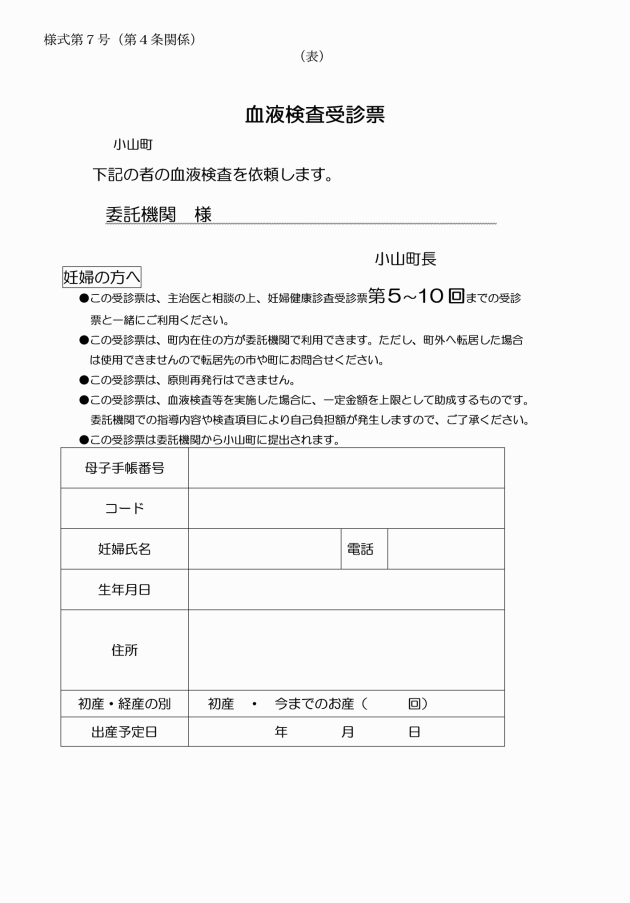 様式第７号（第４条関係）

（表）

血液検査受診票

小山町

下記の者の血液検査を依頼します。

委託機関　様

小山町長

妊婦の方へ

●この受診票は、主治医と相談の上、妊婦健康診査受診票第５～１０回までの受診票と一緒にご利用ください。

●この受診票は、町内在住の方が委託機関で利用できます。ただし、町外へ転居した場合は使用できませんので転居先の市や町にお問合せください。

●この受診票は、原則再発行はできません。

●この受診票は、血液検査等を実施した場合に、一定金額を上限として助成するものです。委託機関での指導内容や検査項目により自己負担額が発生しますので、ご了承ください。

●この受診票は委託機関から小山町に提出されます。

| 母子手帳番号 | | | |
|---|---|---|---|
| コード | | | |
| 妊婦氏名 | | 電話 | |
| 生年月日 | | | |
| 住所 | | | |
| 初産・経産の別 | 初産　・　今までのお産（　　　回） | | |
| 出産予定日 | 年　　　月　　　日 | | |